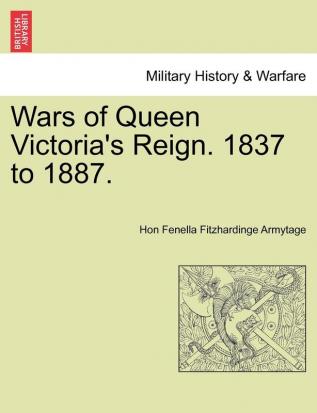 BRITISH LIBRARY

Military History & Warfare

Wars of Queen Victoria's Reign. 1837 to 1887.

Hon Fenella Fitzhardinge Armytage